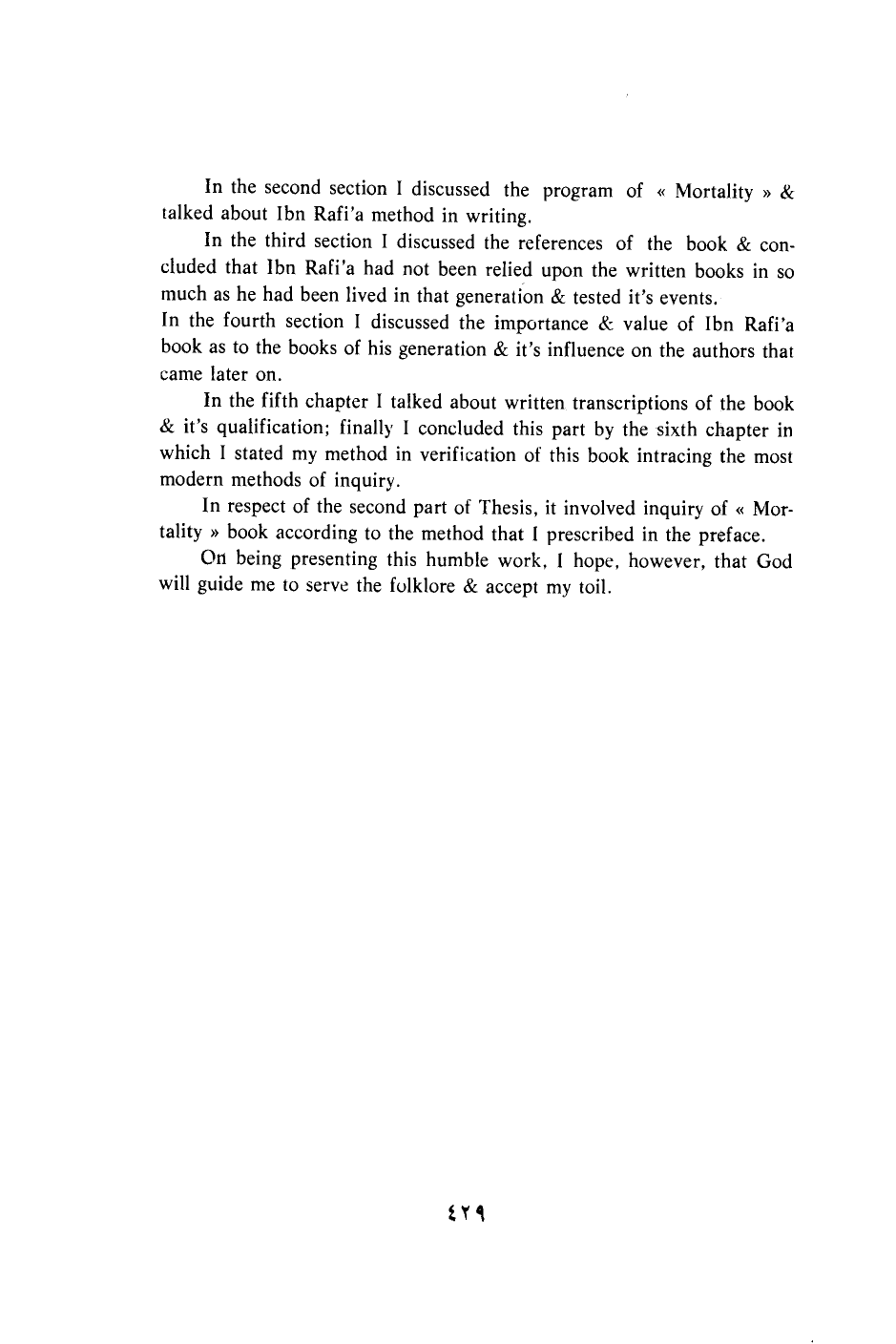 In the second section I discussed the program of « Mortality » & talked about Ibn Rafi'a method in writing.

In the third section I discussed the references of the book & concluded that Ibn Rafi'a had not been relied upon the written books in so much as he had been lived in that generation & tested it's events.

In the fourth section I discussed the importance & value of Ibn Rafi'a book as to the books of his generation & it's influence on the authors that came later on.

In the fifth chapter I talked about written transcriptions of the book & it's qualification; finally I concluded this part by the sixth chapter in which I stated my method in verification of this book intracing the most modern methods of inquiry.

In respect of the second part of Thesis, it involved inquiry of « Mortality » book according to the method that I prescribed in the preface.

On being presenting this humble work, I hope, however, that God will guide me to serve the folklore & accept my toil.

٤٢٩